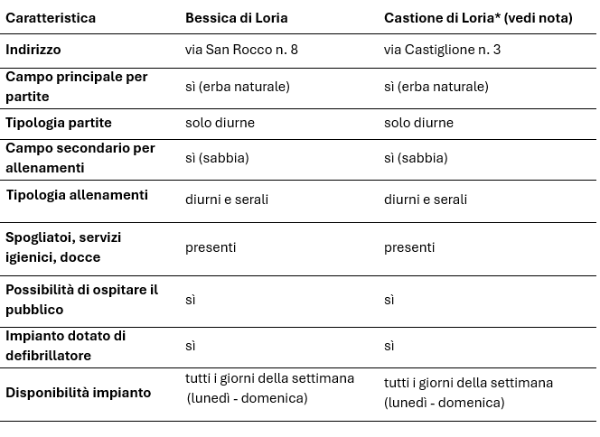 | Caratteristica | Bessica di Loria | Castione di Loria* (vedi nota) |
|---|---|---|
| Indirizzo | via San Rocco n. 8 | via Castiglione n. 3 |
| Campo principale per partite | sì (erba naturale) | sì (erba naturale) |
| Tipologia partite | solo diurne | solo diurne |
| Campo secondario per allenamenti | sì (sabbia) | sì (sabbia) |
| Tipologia allenamenti | diurni e serali | diurni e serali |
| Spogliatoi, servizi igienici, docce | presenti | presenti |
| Possibilità di ospitare il pubblico | sì | sì |
| Impianto dotato di defibrillatore | sì | sì |
| Disponibilità impianto | tutti i giorni della settimana (lunedì - domenica) | tutti i giorni della settimana (lunedì - domenica) |